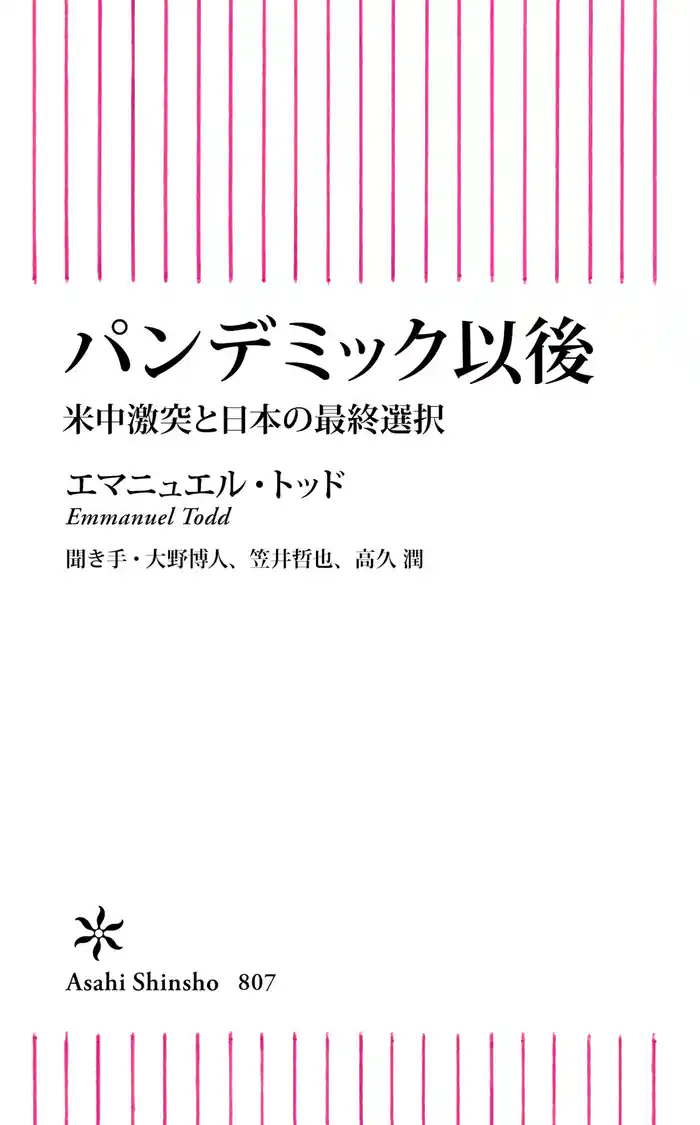 パンデミック以後

米中激突と日本の最終選択

エマニュエル・トッド

Emmanuel Todd

聞き手・大野博人、笠井哲也、高久 潤

Asahi Shinsho 807